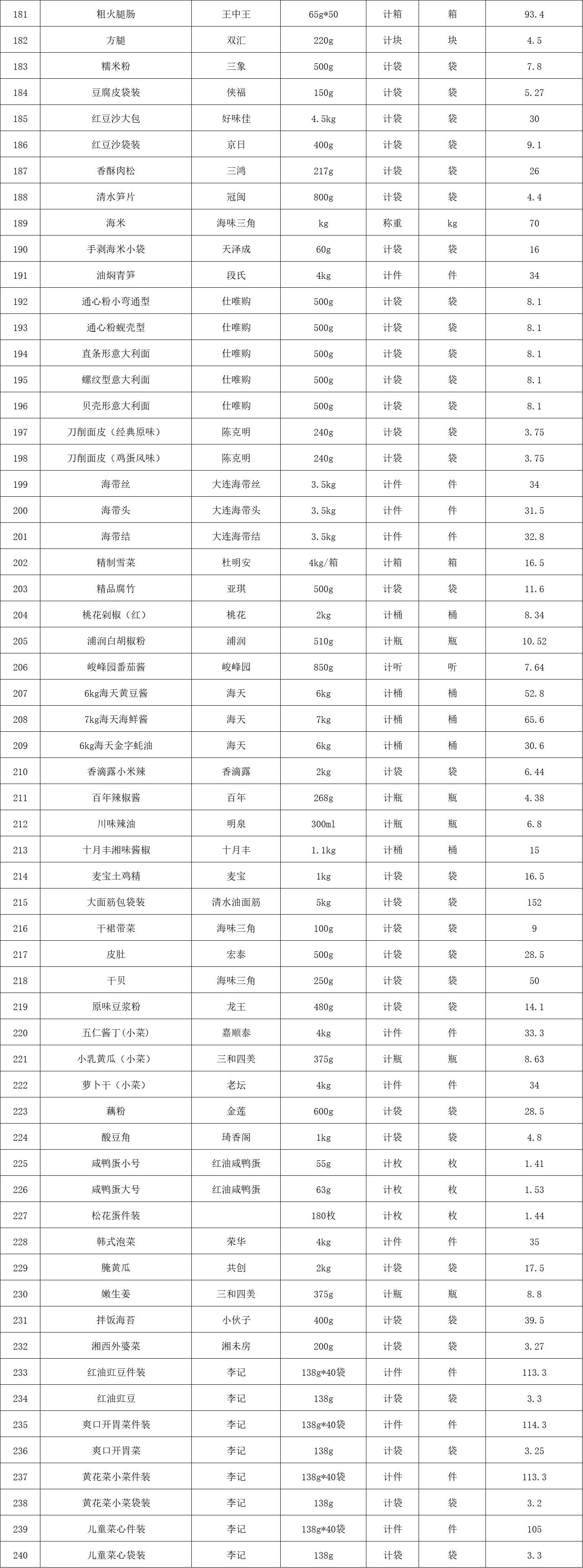 | 181 | 粗火腿肠 | 王中王 | 65g*50 | 计箱 | 箱 | 93.4 |
|---|---|---|---|---|---|---|
| 182 | 方腿 | 双汇 | 220g | 计块 | 块 | 4.5 |
| 183 | 糯米粉 | 三象 | 500g | 计袋 | 袋 | 7.8 |
| 184 | 豆腐皮袋装 | 侠福 | 150g | 计袋 | 袋 | 5.27 |
| 185 | 红豆沙大包 | 好味佳 | 4.5kg | 计袋 | 袋 | 30 |
| 186 | 红豆沙袋装 | 京日 | 400g | 计袋 | 袋 | 9.1 |
| 187 | 香酥肉松 | 三鸿 | 217g | 计袋 | 袋 | 26 |
| 188 | 清水笋片 | 冠闽 | 800g | 计袋 | 袋 | 4.4 |
| 189 | 海米 | 海味三角 | kg | 称重 | kg | 70 |
| 190 | 手剥海米小袋 | 天泽成 | 60g | 计袋 | 袋 | 16 |
| 191 | 油焖青笋 | 段氏 | 4kg | 计件 | 件 | 34 |
| 192 | 通心粉小弯通型 | 仕唯购 | 500g | 计袋 | 袋 | 8.1 |
| 193 | 通心粉蚬壳型 | 仕唯购 | 500g | 计袋 | 袋 | 8.1 |
| 194 | 直条形意大利面 | 仕唯购 | 500g | 计袋 | 袋 | 8.1 |
| 195 | 螺纹型意大利面 | 仕唯购 | 500g | 计袋 | 袋 | 8.1 |
| 196 | 贝壳形意大利面 | 仕唯购 | 500g | 计袋 | 袋 | 8.1 |
| 197 | 刀削面皮（经典原味） | 陈克明 | 240g | 计袋 | 袋 | 3.75 |
| 198 | 刀削面皮（鸡蛋风味） | 陈克明 | 240g | 计袋 | 袋 | 3.75 |
| 199 | 海带丝 | 大连海带丝 | 3.5kg | 计件 | 件 | 34 |
| 200 | 海带头 | 大连海带头 | 3.5kg | 计件 | 件 | 31.5 |
| 201 | 海带结 | 大连海带结 | 3.5kg | 计件 | 件 | 32.8 |
| 202 | 精制雪菜 | 杜明安 | 4kg/箱 | 计箱 | 箱 | 16.5 |
| 203 | 精品腐竹 | 亚琪 | 500g | 计袋 | 袋 | 11.6 |
| 204 | 桃花剁椒（红） | 桃花 | 2kg | 计桶 | 桶 | 8.34 |
| 205 | 浦润白胡椒粉 | 浦润 | 510g | 计瓶 | 瓶 | 10.52 |
| 206 | 峻峰园番茄酱 | 峻峰园 | 850g | 计听 | 听 | 7.64 |
| 207 | 6kg海天黄豆酱 | 海天 | 6kg | 计桶 | 桶 | 52.8 |
| 208 | 7kg海天海鲜酱 | 海天 | 7kg | 计桶 | 桶 | 65.6 |
| 209 | 6kg海天金字蚝油 | 海天 | 6kg | 计桶 | 桶 | 30.6 |
| 210 | 香滴露小米辣 | 香滴露 | 2kg | 计袋 | 袋 | 6.44 |
| 211 | 百年辣椒酱 | 百年 | 268g | 计瓶 | 瓶 | 4.38 |
| 212 | 川味辣油 | 明泉 | 300ml | 计瓶 | 瓶 | 6.8 |
| 213 | 十月丰湘味酱椒 | 十月丰 | 1.1kg | 计桶 | 桶 | 15 |
| 214 | 麦宝土鸡精 | 麦宝 | 1kg | 计袋 | 袋 | 16.5 |
| 215 | 大面筋包袋装 | 清水油面筋 | 5kg | 计袋 | 袋 | 152 |
| 216 | 干裙带菜 | 海味三角 | 100g | 计袋 | 袋 | 9 |
| 217 | 皮肚 | 宏泰 | 500g | 计袋 | 袋 | 28.5 |
| 218 | 干贝 | 海味三角 | 250g | 计袋 | 袋 | 50 |
| 219 | 原味豆浆粉 | 龙王 | 480g | 计袋 | 袋 | 14.1 |
| 220 | 五仁酱丁(小菜) | 嘉顺泰 | 4kg | 计件 | 件 | 33.3 |
| 221 | 小乳黄瓜（小菜） | 三和四美 | 375g | 计瓶 | 瓶 | 8.63 |
| 222 | 萝卜干（小菜） | 老坛 | 4kg | 计件 | 件 | 34 |
| 223 | 藕粉 | 金莲 | 600g | 计袋 | 袋 | 28.5 |
| 224 | 酸豆角 | 琦香阁 | 1kg | 计袋 | 袋 | 4.8 |
| 225 | 咸鸭蛋小号 | 红油咸鸭蛋 | 55g | 计枚 | 枚 | 1.41 |
| 226 | 咸鸭蛋大号 | 红油咸鸭蛋 | 63g | 计枚 | 枚 | 1.53 |
| 227 | 松花蛋件装 |  | 180枚 | 计枚 | 枚 | 1.44 |
| 228 | 韩式泡菜 | 荣华 | 4kg | 计件 | 件 | 35 |
| 229 | 腌黄瓜 | 共创 | 2kg | 计袋 | 袋 | 17.5 |
| 230 | 嫩生姜 | 三和四美 | 375g | 计瓶 | 瓶 | 8.8 |
| 231 | 拌饭海苔 | 小伙子 | 400g | 计袋 | 袋 | 39.5 |
| 232 | 湘西外婆菜 | 湘未房 | 200g | 计袋 | 袋 | 3.27 |
| 233 | 红油豇豆件装 | 李记 | 138g*40袋 | 计件 | 件 | 113.3 |
| 234 | 红油豇豆 | 李记 | 138g | 计袋 | 袋 | 3.3 |
| 235 | 爽口开胃菜件装 | 李记 | 138g*40袋 | 计件 | 件 | 114.3 |
| 236 | 爽口开胃菜 | 李记 | 138g | 计袋 | 袋 | 3.25 |
| 237 | 黄花菜小菜件装 | 李记 | 138g*40袋 | 计件 | 件 | 113.3 |
| 238 | 黄花菜小菜袋装 | 李记 | 138g | 计袋 | 袋 | 3.2 |
| 239 | 儿童菜心件装 | 李记 | 138g*40袋 | 计件 | 件 | 105 |
| 240 | 儿童菜心袋装 | 李记 | 138g | 计袋 | 袋 | 3.3 |